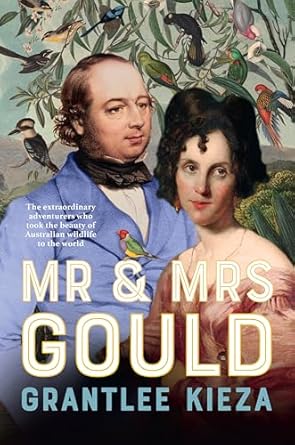 The extraordinary adventurers who took the beauty of Australian wildlife to the world

MR & MRS GOULD

GRANTLEE KIEZA